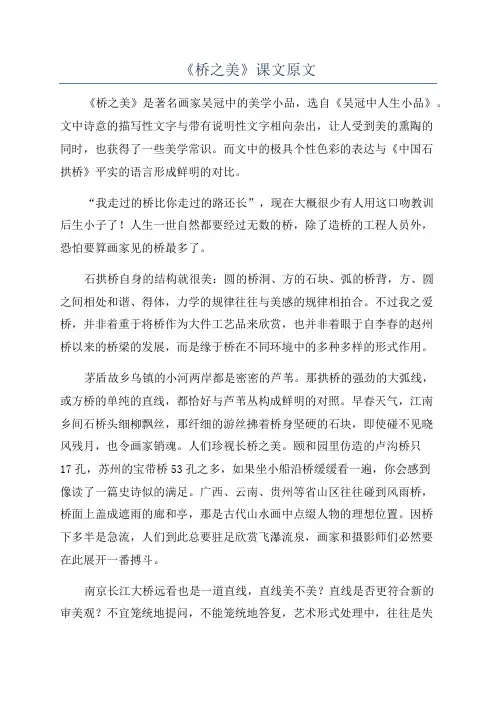 《桥之美》课文原文

《桥之美》是著名画家吴冠中的美学小品，选自《吴冠中人生小品》。文中诗意的描写性文字与带有说明性文字相向杂出，让人受到美的熏陶的同时，也获得了一些美学常识。而文中的极具个性色彩的表达与《中国石拱桥》平实的语言形成鲜明的对比。

“我走过的桥比你走过的路还长”，现在大概很少有人用这口吻教训后生小子了！人生一世自然都要经过无数的桥，除了造桥的工程人员外，恐怕要算画家见的桥最多了。

石拱桥自身的结构就很美：圆的桥洞、方的石块、弧的桥背，方、圆之间相处和谐、得体，力学的规律往往与美感的规律相拍合。不过我之爱桥，并非着重于将桥作为大件工艺品来欣赏，也并非着眼于自李春的赵州桥以来的桥梁的发展，而是缘于桥在不同环境中的多种多样的形式作用。

茅盾故乡乌镇的小河两岸都是密密的芦苇。那拱桥的强劲的大弧线，或方桥的单纯的直线，都恰好与芦苇丛构成鲜明的对照。早春天气，江南乡间石桥头细柳飘丝，那纤细的游丝拂着桥身坚硬的石块，即使碰不见晓风残月，也令画家销魂。人们珍视长桥之美。颐和园里仿造的卢沟桥只17孔，苏州的宝带桥53孔之多，如果坐小船沿桥缓缓看一遍，你会感到像读了一篇史诗似的满足。广西、云南、贵州等省山区往往碰到风雨桥，桥面上盖成遮雨的廊和亭，那是古代山水画中点缀人物的理想位置。因桥下多半是急流，人们到此总要驻足欣赏飞瀑流泉，画家和摄影师们必然要在此展开一番搏斗。

南京长江大桥远看也是一道直线，直线美不美？直线是否更符合新的审美观？不宜笼统地提问，不能笼统地答复，艺术形式处理中，往往是失